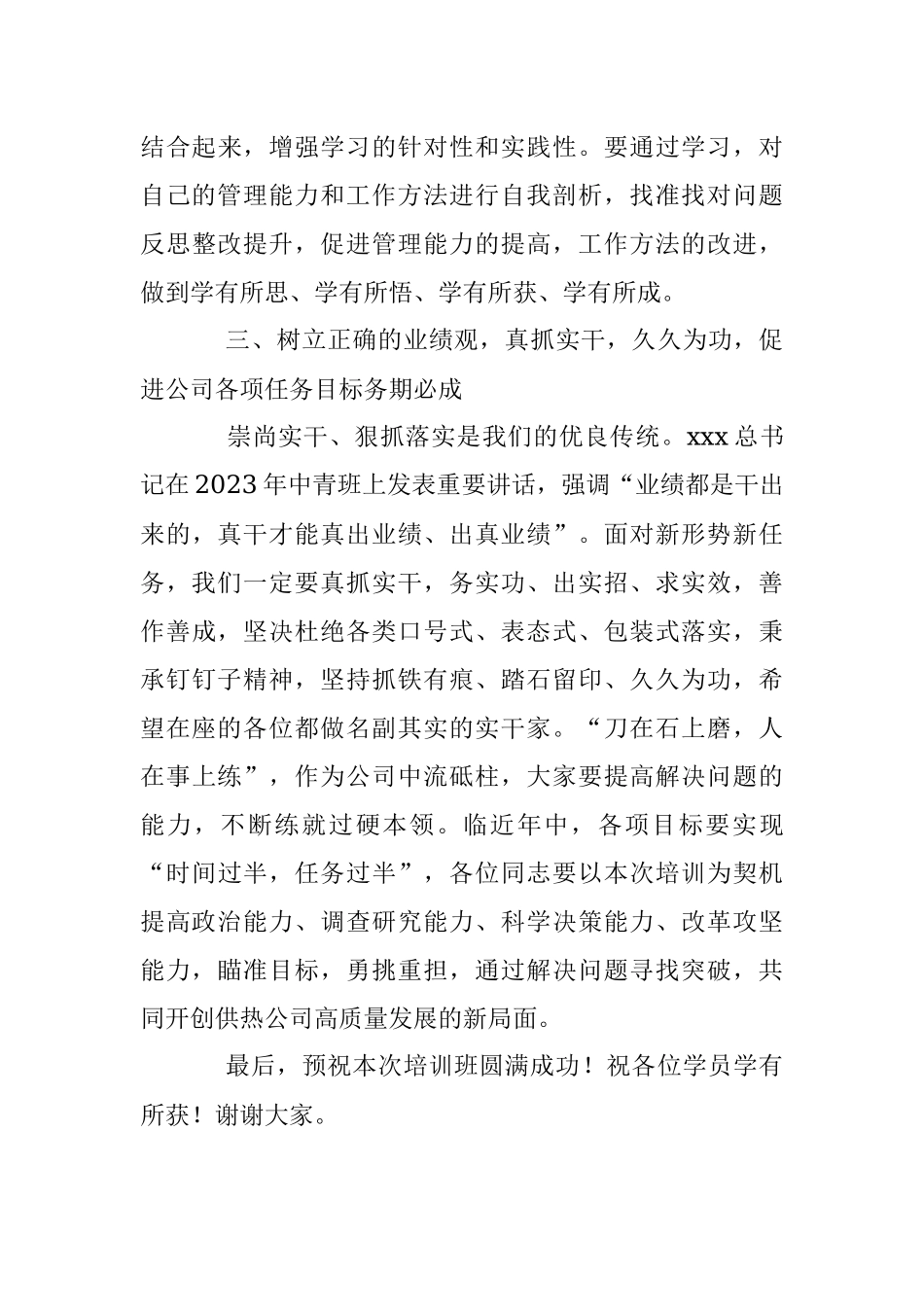 结合起来，增强学习的针对性和实践性。要通过学习，对自己的管理能力和工作方法进行自我剖析，找准找对问题反思整改提升，促进管理能力的提高，工作方法的改进，做到学有所思、学有所悟、学有所获、学有所成。

三、树立正确的业绩观，真抓实干，久久为功，促进公司各项任务目标务期必成

崇尚实干、狠抓落实是我们的优良传统。xxx总书记在2023年中青班上发表重要讲话，强调“业绩都是干出来的，真干才能真出业绩、出真业绩”。面对新形势新任务，我们一定要真抓实干，务实功、出实招、求实效，善作善成，坚决杜绝各类口号式、表态式、包装式落实，秉承钉钉子精神，坚持抓铁有痕、踏石留印、久久为功，希望在座的各位都做名副其实的实干家。“刀在石上磨，人在事上练”，作为公司中流砥柱，大家要提高解决问题的能力，不断练就过硬本领。临近年中，各项目标要实现“时间过半，任务过半”，各位同志要以本次培训为契机提高政治能力、调查研究能力、科学决策能力、改革攻坚能力，瞄准目标，勇挑重担，通过解决问题寻找突破，共同开创供热公司高质量发展的新局面。

最后，预祝本次培训班圆满成功！祝各位学员学有所获！谢谢大家。